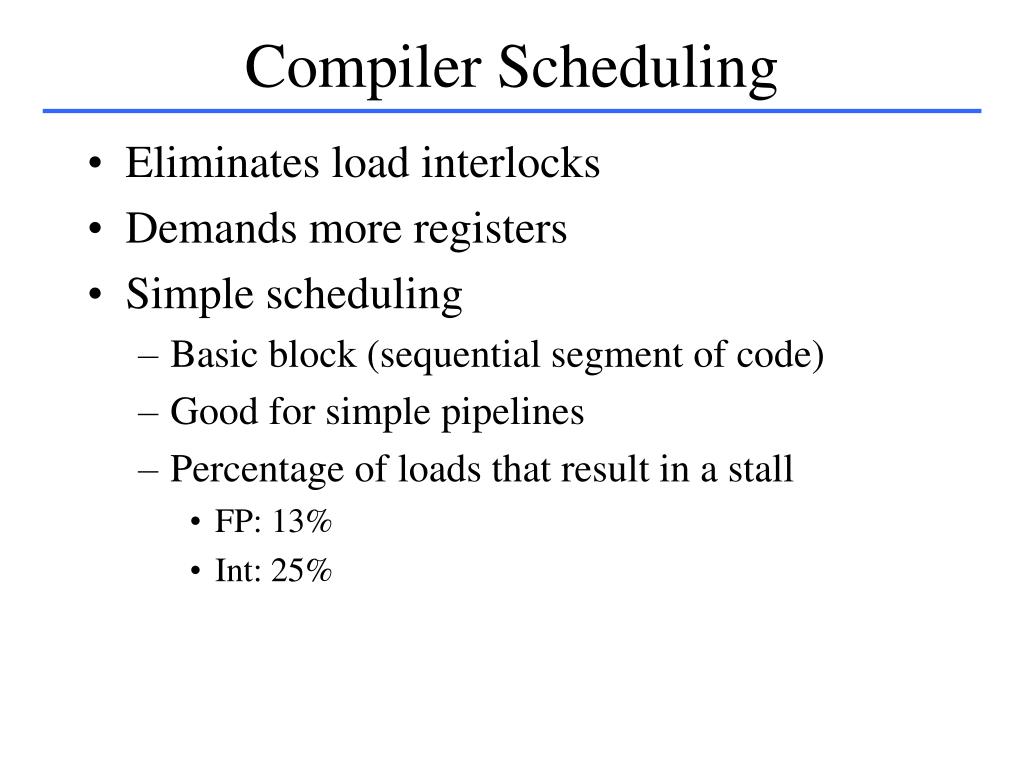 Compiler Scheduling

• Eliminates load interlocks
• Demands more registers
• Simple scheduling
– Basic block (sequential segment of code)
– Good for simple pipelines
– Percentage of loads that result in a stall
• FP: 13%
• Int: 25%